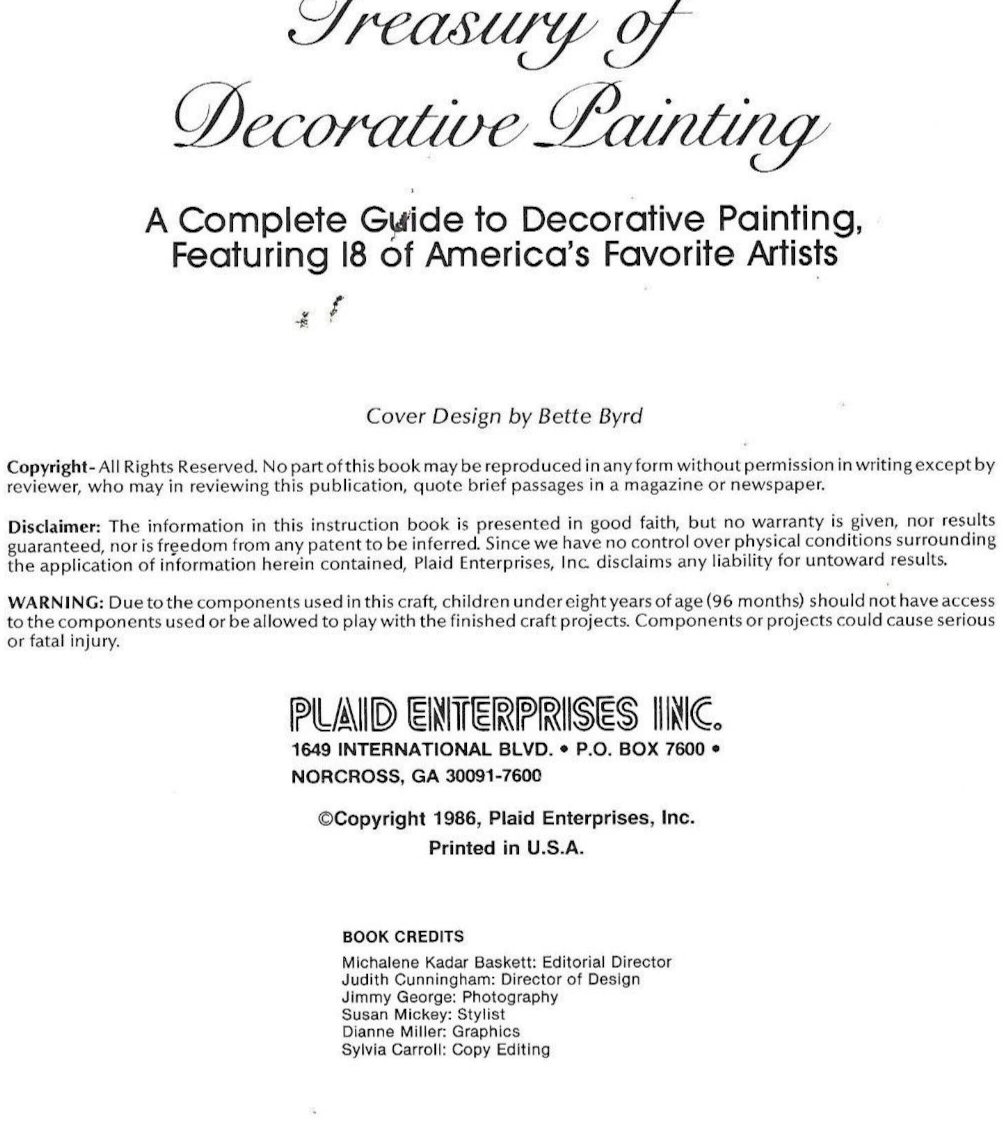 Treasury of
Decorative Painting

A Complete Guide to Decorative Painting, Featuring 18 of America's Favorite Artists

Cover Design by Bette Byrd

Copyright- All Rights Reserved. No part of this book may be reproduced in any form without permission in writing except by reviewer, who may in reviewing this publication, quote brief passages in a magazine or newspaper.

Disclaimer: The information in this instruction book is presented in good faith, but no warranty is given, nor results guaranteed, nor is freedom from any patent to be inferred. Since we have no control over physical conditions surrounding the application of information herein contained, Plaid Enterprises, Inc. disclaims any liability for untoward results.

WARNING: Due to the components used in this craft, children under eight years of age (96 months) should not have access to the components used or be allowed to play with the finished craft projects. Components or projects could cause serious or fatal injury.

PLAID ENTERPRISES INC.
1649 INTERNATIONAL BLVD. • P.O. BOX 7600 •
NORCROSS, GA 30091-7600

©Copyright 1986, Plaid Enterprises, Inc.
Printed in U.S.A.

BOOK CREDITS
Michalene Kadar Baskett: Editorial Director
Judith Cunningham: Director of Design
Jimmy George: Photography
Susan Mickey: Stylist
Dianne Miller: Graphics
Sylvia Carroll: Copy Editing